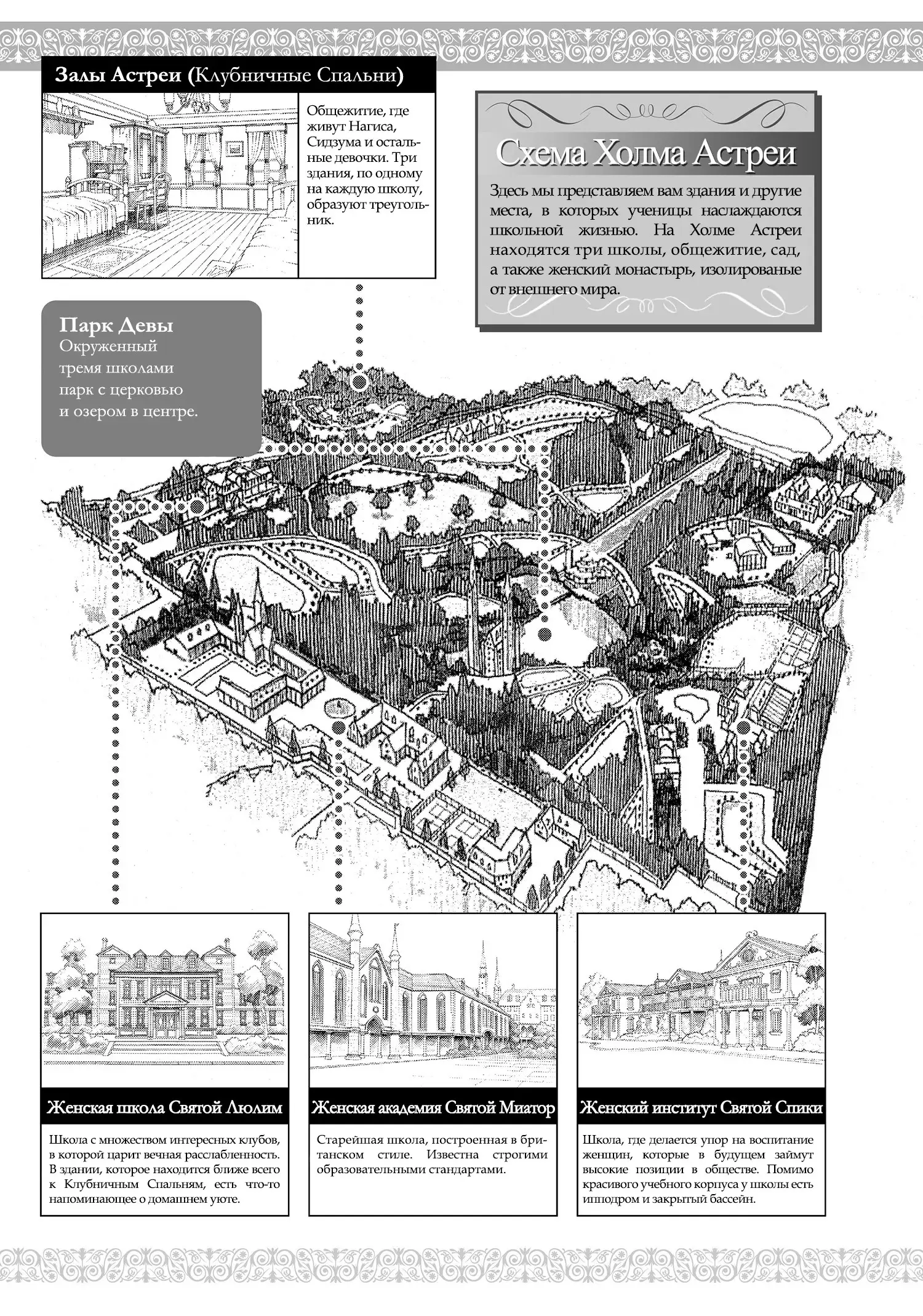 Залы Астреи (Клубничные Спальни)

Общежитие, где живут Нагиса, Сидзума и остальные девочки. Три здания, по одному на каждую школу, образуют треугольник.

Схема Холма Астреи

Здесь мы представляем вам здания и другие места, в которых ученицы наслаждаются школьной жизнью. На Холме Астреи находятся три школы, общежитие, сад, а также женский монастырь, изолированые от внешнего мира.

Парк Девы
Окруженный тремя школами парк с церковью и озером в центре.

Женская школа Святой Люлим

Школа с множеством интересных клубов, в которой царит вечная расслабленность. В здании, которое находится ближе всего к Клубничным Спальням, есть что-то напоминающее о домашнем уюте.

Женская академия Святой Миатор

Старейшая школа, построенная в британском стиле. Известна строгими образовательными стандартами.

Женский институт Святой Спики

Школа, где делается упор на воспитание женщин, которые в будущем займут высокие позиции в обществе. Помимо красивого учебного корпуса у школы есть ипподром и закрытый бассейн.